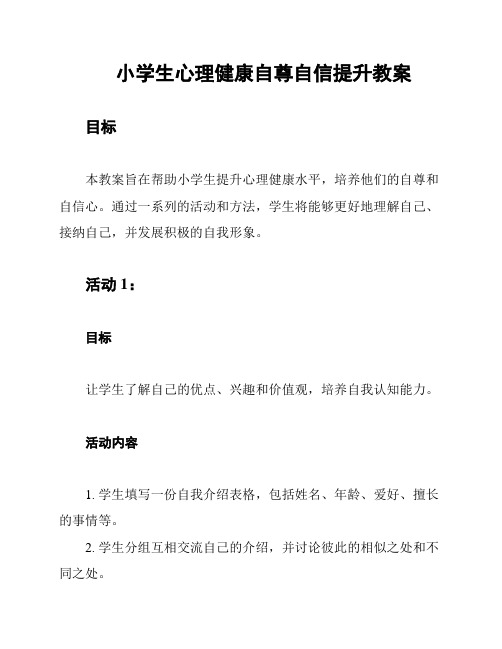 小学生心理健康自尊自信提升教案

目标

本教案旨在帮助小学生提升心理健康水平，培养他们的自尊和自信心。通过一系列的活动和方法，学生将能够更好地理解自己、接纳自己，并发展积极的自我形象。

活动 1：

目标

让学生了解自己的优点、兴趣和价值观，培养自我认知能力。

活动内容

1. 学生填写一份自我介绍表格，包括姓名、年龄、爱好、擅长的事情等。

2. 学生分组互相交流自己的介绍，并讨论彼此的相似之处和不同之处。